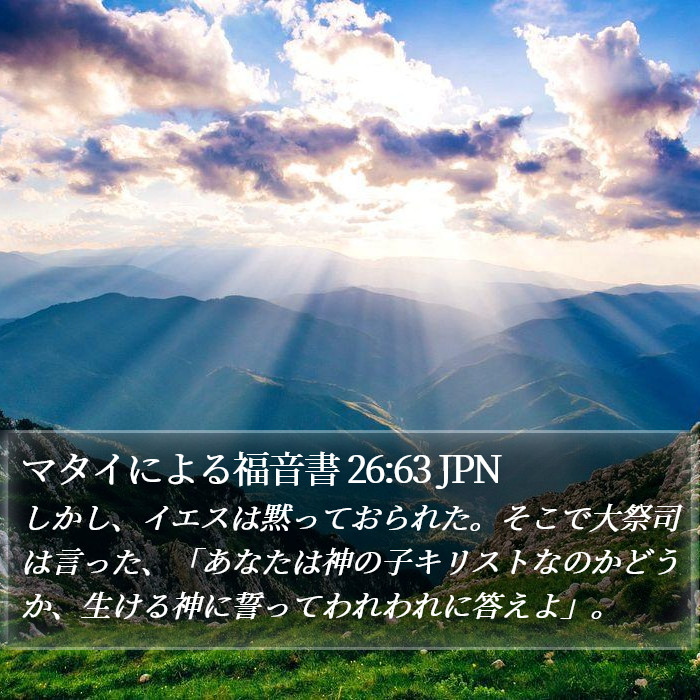 マタイによる福音書 26:63 JPN

しかし、イエスは黙っておられた。そこで大祭司は言った、「あなたは神の子キリストなのかどうか、生ける神に誓ってわれわれに答えよ」。